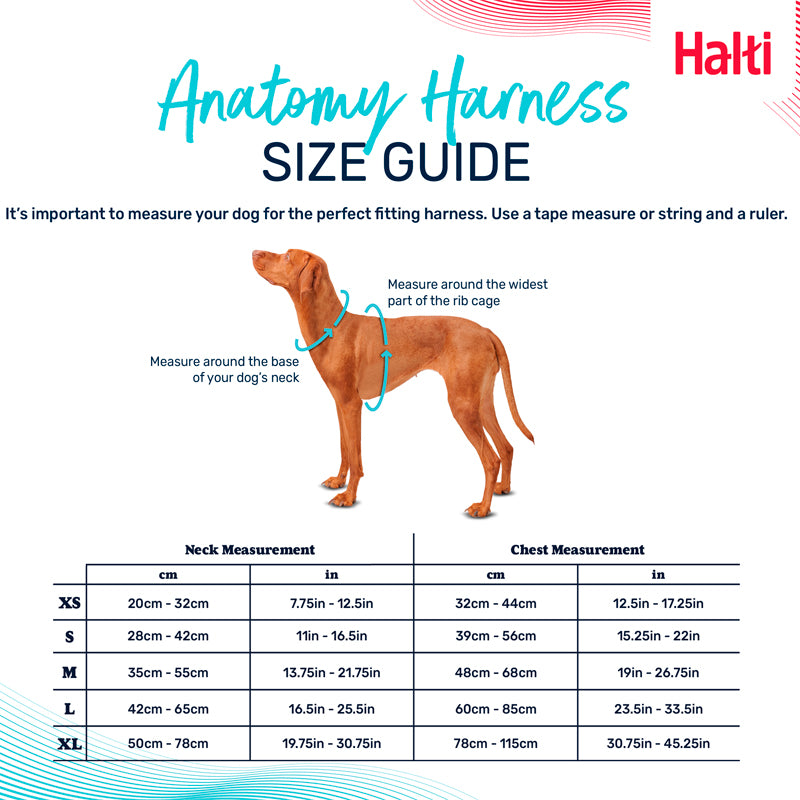 Halti

Anatomy Harness
SIZE GUIDE

It's important to measure your dog for the perfect fitting harness. Use a tape measure or string and a ruler.

Measure around the widest part of the rib cage

Measure around the base of your dog's neck

| | Neck Measurement | | Chest Measurement | |
|---|---|---|---|---|
| | cm | in | cm | in |
| XS | 20cm - 32cm | 7.75in - 12.5in | 32cm - 44cm | 12.5in - 17.25in |
| S | 28cm - 42cm | 11in - 16.5in | 39cm - 56cm | 15.25in - 22in |
| M | 35cm - 55cm | 13.75in - 21.75in | 48cm - 68cm | 19in - 26.75in |
| L | 42cm - 65cm | 16.5in - 25.5in | 60cm - 85cm | 23.5in - 33.5in |
| XL | 50cm - 78cm | 19.75in - 30.75in | 78cm - 115cm | 30.75in - 45.25in |